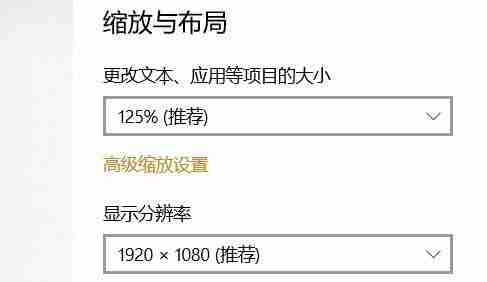 缩放与布局

更改文本、应用等项目的大小

125% (推荐)

高级缩放设置

显示分辨率

1920 × 1080 (推荐)